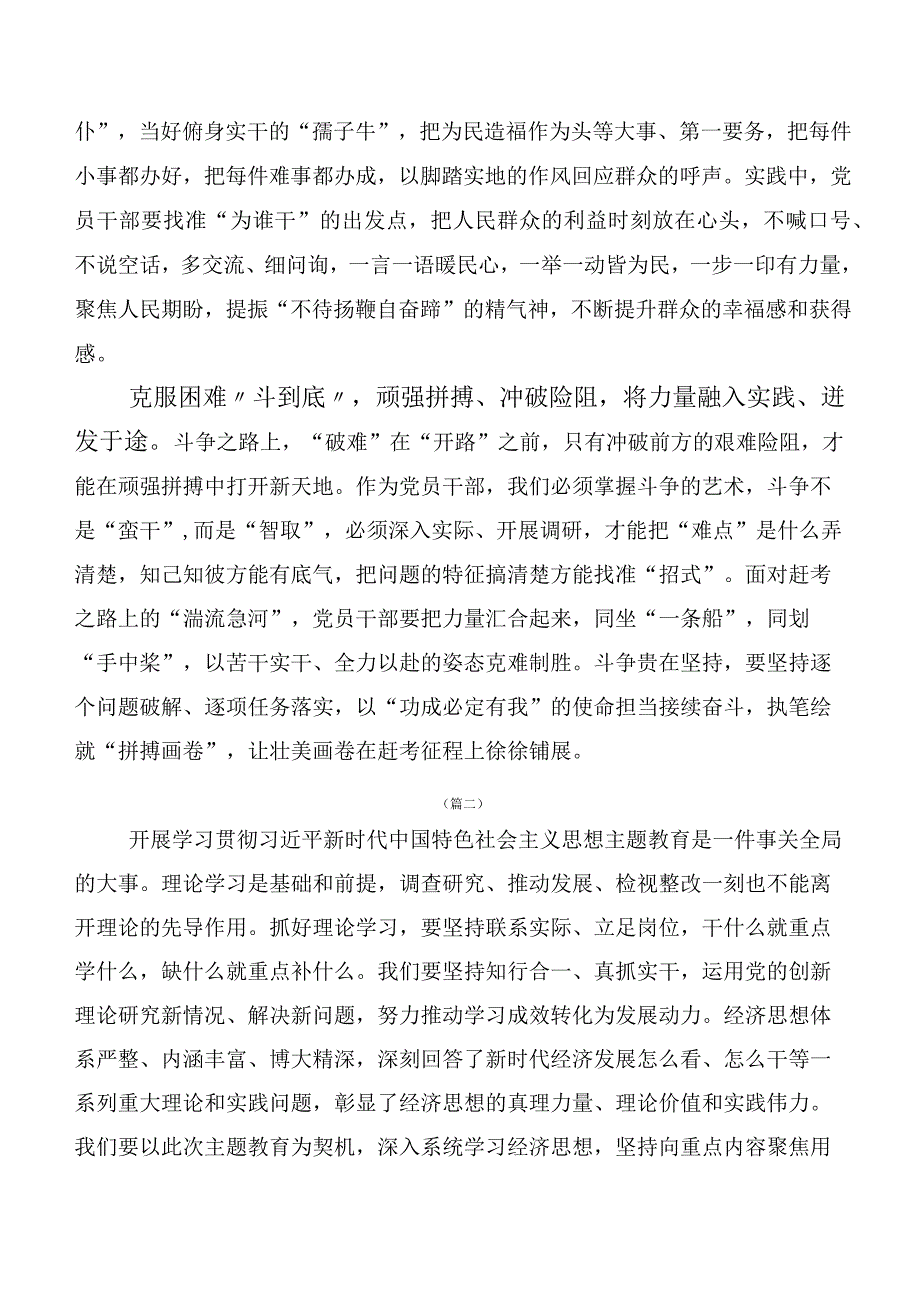 仆”，当好俯身实干的“孺子牛”，把为民造福作为头等大事、第一要务，把每件小事都办好，把每件难事都办成，以脚踏实地的作风回应群众的呼声。实践中，党员干部要找准“为谁干”的出发点，把人民群众的利益时刻放在心头，不喊口号、不说空话，多交流、细问询，一言一语暖民心，一举一动皆为民，一步一印有力量，聚焦人民期盼，提振“不待扬鞭自奋蹄”的精气神，不断提升群众的幸福感和获得感。

克服困难〃斗到底〃，顽强拼搏、冲破险阻，将力量融入实践、迸发于途。斗争之路上，“破难”在“开路”之前，只有冲破前方的艰难险阻，才能在顽强拼搏中打开新天地。作为党员干部，我们必须掌握斗争的艺术，斗争不是“蛮干”，而是“智取”，必须深入实际、开展调研，才能把“难点”是什么弄清楚，知己知彼方能有底气，把问题的特征搞清楚方能找准“招式”。面对赶考之路上的“湍流急河”，党员干部要把力量汇合起来，同坐“一条船”，同划“手中桨”，以苦干实干、全力以赴的姿态克难制胜。斗争贵在坚持，要坚持逐个问题破解、逐项任务落实，以“功成必定有我”的使命担当接续奋斗，执笔绘就“拼搏画卷”，让壮美画卷在赶考征程上徐徐铺展。

（篇二）

开展学习贯彻习近平新时代中国特色社会主义思想主题教育是一件事关全局的大事。理论学习是基础和前提，调查研究、推动发展、检视整改一刻也不能离开理论的先导作用。抓好理论学习，要坚持联系实际、立足岗位，干什么就重点学什么，缺什么就重点补什么。我们要坚持知行合一、真抓实干，运用党的创新理论研究新情况、解决新问题，努力推动学习成效转化为发展动力。经济思想体系严整、内涵丰富、博大精深，深刻回答了新时代经济发展怎么看、怎么干等一系列重大理论和实践问题，彰显了经济思想的真理力量、理论价值和实践伟力。我们要以此次主题教育为契机，深入系统学习经济思想，坚持向重点内容聚焦用